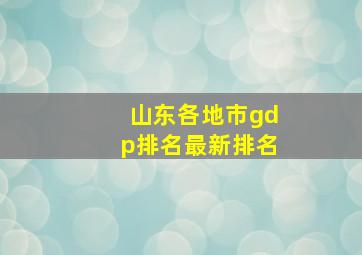 山东各地市gdp排名最新排名